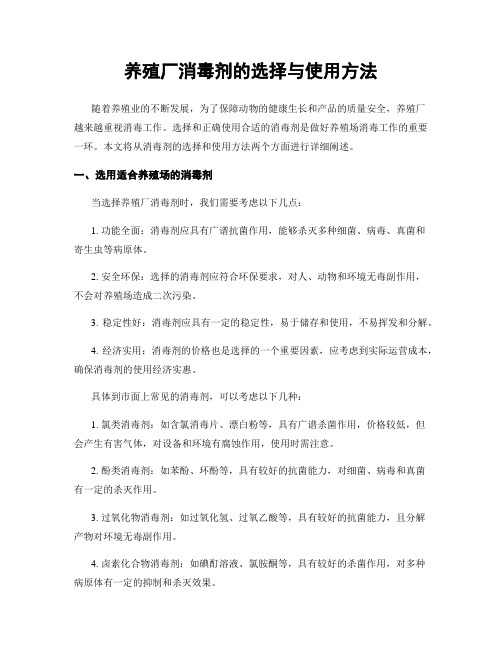 养殖厂消毒剂的选择与使用方法

随着养殖业的不断发展，为了保障动物的健康生长和产品的质量安全，养殖厂越来越重视消毒工作。选择和正确使用合适的消毒剂是做好养殖场消毒工作的重要一环。本文将从消毒剂的选择和使用方法两个方面进行详细阐述。

一、选用适合养殖场的消毒剂

当选择养殖厂消毒剂时，我们需要考虑以下几点：

1. 功能全面：消毒剂应具有广谱抗菌作用，能够杀灭多种细菌、病毒、真菌和寄生虫等病原体。

2. 安全环保：选择的消毒剂应符合环保要求，对人、动物和环境无毒副作用，不会对养殖场造成二次污染。

3. 稳定性好：消毒剂应具有一定的稳定性，易于储存和使用，不易挥发和分解。

4. 经济实用：消毒剂的价格也是选择的一个重要因素，应考虑到实际运营成本，确保消毒剂的使用经济实惠。

具体到市面上常见的消毒剂，可以考虑以下几种：

1. 氯类消毒剂：如含氯消毒片、漂白粉等，具有广谱杀菌作用，价格较低，但会产生有害气体，对设备和环境有腐蚀作用，使用时需注意。

2. 酚类消毒剂：如苯酚、环酚等，具有较好的抗菌能力，对细菌、病毒和真菌有一定的杀灭作用。

3. 过氧化物消毒剂：如过氧化氢、过氧乙酸等，具有较好的抗菌能力，且分解产物对环境无毒副作用。

4. 卤素化合物消毒剂：如碘酊溶液、氯胺酮等，具有较好的杀菌作用，对多种病原体有一定的抑制和杀灭效果。